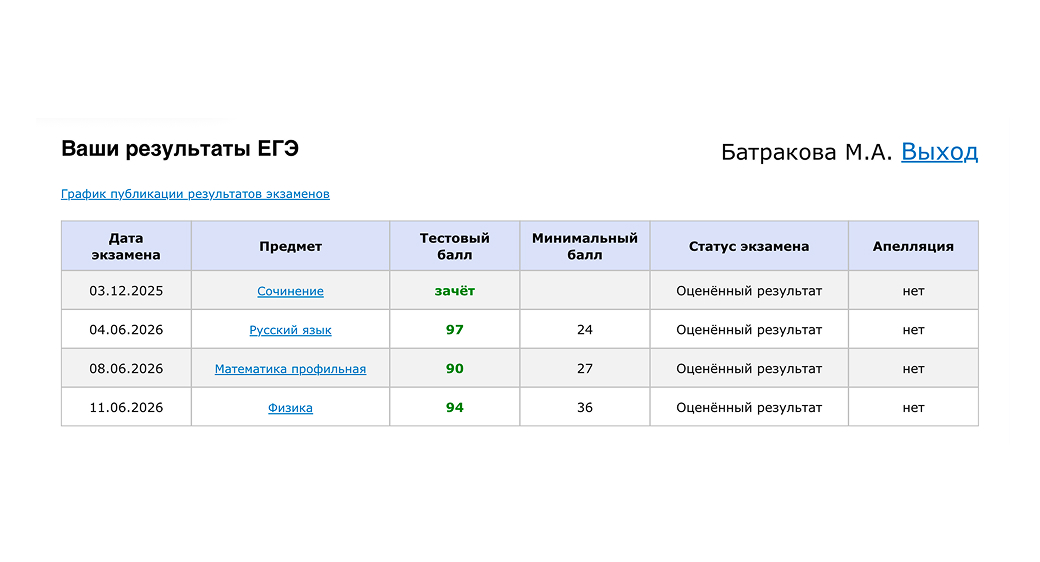 Ваши результаты ЕГЭ

Батракова М.А. Выход

График публикации результатов экзаменов

| Дата экзамена | Предмет | Тестовый балл | Минимальный балл | Статус экзамена | Апелляция |
|---|---|---|---|---|---|
| 03.12.2025 | Сочинение | зачёт | | Оценённый результат | нет |
| 04.06.2026 | Русский язык | 97 | 24 | Оценённый результат | нет |
| 08.06.2026 | Математика профильная | 90 | 27 | Оценённый результат | нет |
| 11.06.2026 | Физика | 94 | 36 | Оценённый результат | нет |